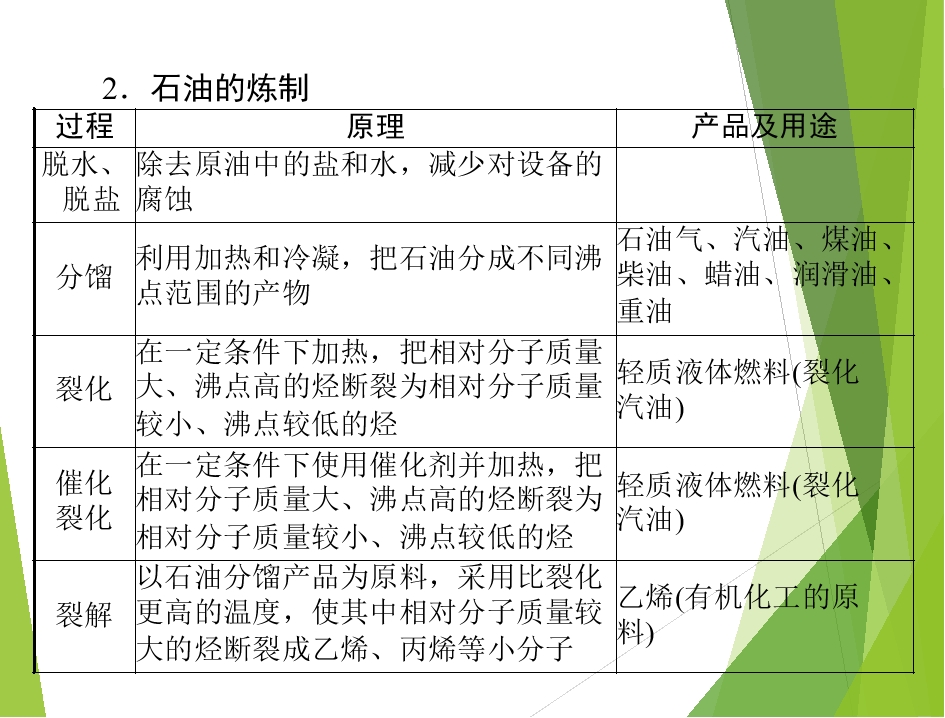 2．石油的炼制

| 过程 | 原理 | 产品及用途 |
|---|---|---|
| 脱水、脱盐 | 除去原油中的盐和水，减少对设备的腐蚀 | |
| 分馏 | 利用加热和冷凝，把石油分成不同沸点范围的产物 | 石油气、汽油、煤油、柴油、蜡油、润滑油、重油 |
| 裂化 | 在一定条件下加热，把相对分子质量大、沸点高的烃断裂为相对分子质量较小、沸点较低的烃 | 轻质液体燃料(裂化汽油) |
| 催化裂化 | 在一定条件下使用催化剂并加热，把相对分子质量大、沸点高的烃断裂为相对分子质量较小、沸点较低的烃 | 轻质液体燃料(裂化汽油) |
| 裂解 | 以石油分馏产品为原料，采用比裂化更高的温度，使其中相对分子质量较大的烃断裂成乙烯、丙烯等小分子 | 乙烯(有机化工的原料) |